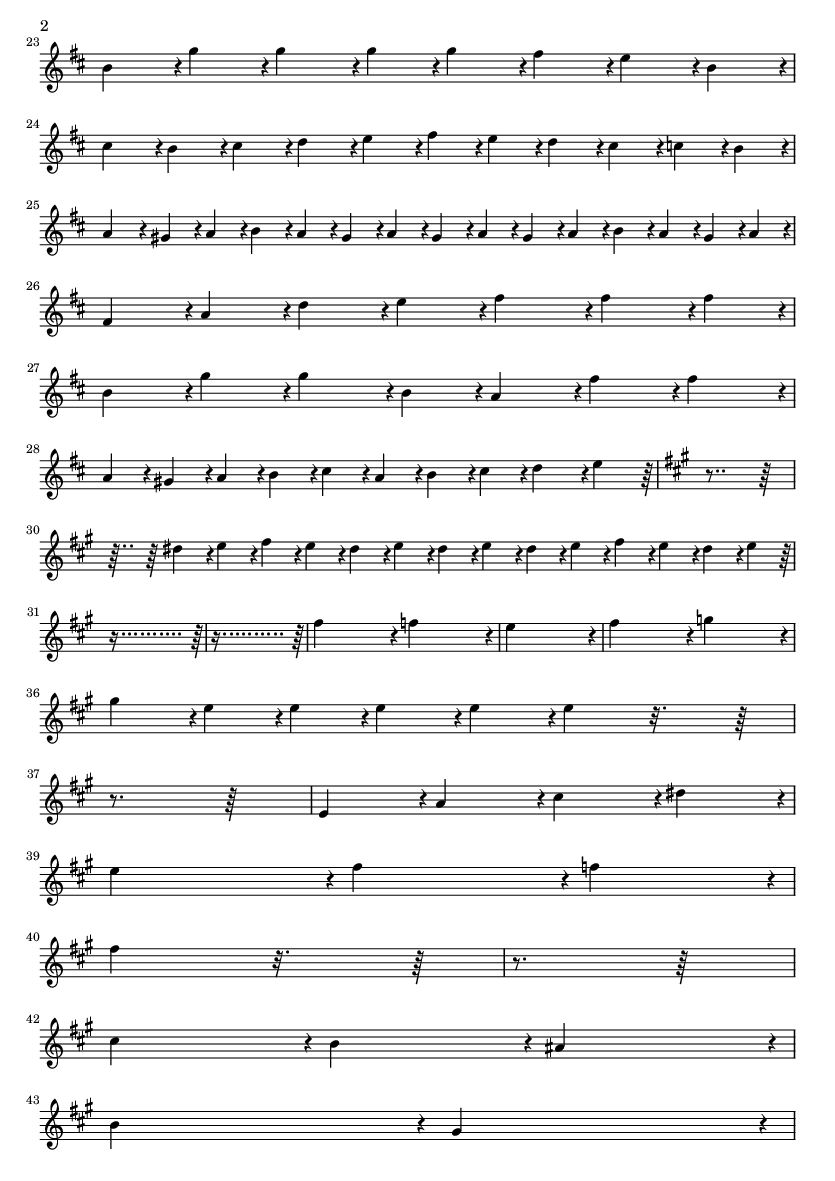 2

23

24

25

26

27

28

30

31

36

37

39

40

42

43